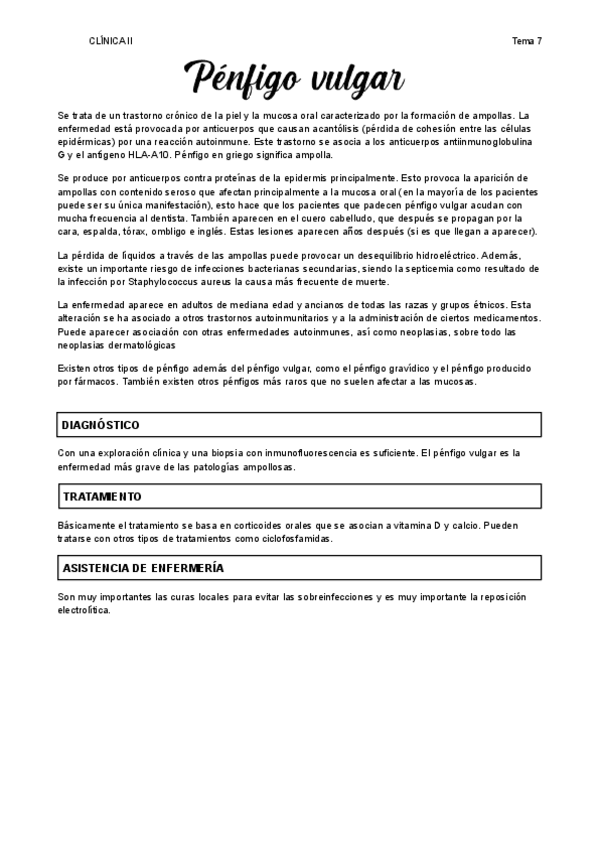 CLÍNICA II

Tema 7

Pénfigo vulgar

Se trata de un trastorno crónico de la piel y la mucosa oral caracterizado por la formación de ampollas. La enfermedad está provocada por anticuerpos que causan acantólisis (pérdida de cohesión entre las células epidérmicas) por una reacción autoinmune. Este trastorno se asocia a los anticuerpos antiinmunoglobulina G y el antígeno HLA-A10. Pénfigo en griego significa ampolla.

Se produce por anticuerpos contra proteínas de la epidermis principalmente. Esto provoca la aparición de ampollas con contenido seroso que afectan principalmente a la mucosa oral (en la mayoría de los pacientes puede ser su única manifestación), esto hace que los pacientes que padecen pénfigo vulgar acudan con mucha frecuencia al dentista. También aparecen en el cuero cabelludo, que después se propagan por la cara, espalda, tórax, ombligo e inglés. Estas lesiones aparecen años después (si es que llegan a aparecer).

La pérdida de líquidos a través de las ampollas puede provocar un desequilibrio hidroeléctrico. Además, existe un importante riesgo de infecciones bacterianas secundarias, siendo la septicemia como resultado de la infección por Staphylococcus aureus la causa más frecuente de muerte.

La enfermedad aparece en adultos de mediana edad y ancianos de todas las razas y grupos étnicos. Esta alteración se ha asociado a otros trastornos autoinmunitarios y a la administración de ciertos medicamentos. Puede aparecer asociación con otras enfermedades autoinmunes, así como neoplasias, sobre todo las neoplasias dermatológicas

Existen otros tipos de pénfigo además del pénfigo vulgar, como el pénfigo gravídico y el pénfigo producido por fármacos. También existen otros pénfigos más raros que no suelen afectar a las mucosas.

DIAGNÓSTICO

Con una exploración clínica y una biopsia con inmunofluorescencia es suficiente. El pénfigo vulgar es la enfermedad más grave de las patologías ampollosas.

TRATAMIENTO

Básicamente el tratamiento se basa en corticoides orales que se asocian a vitamina D y calcio. Pueden tratarse con otros tipos de tratamientos como ciclofosfamidas.

ASISTENCIA DE ENFERMERÍA

Son muy importantes las curas locales para evitar las sobreinfecciones y es muy importante la reposición electrolítica.